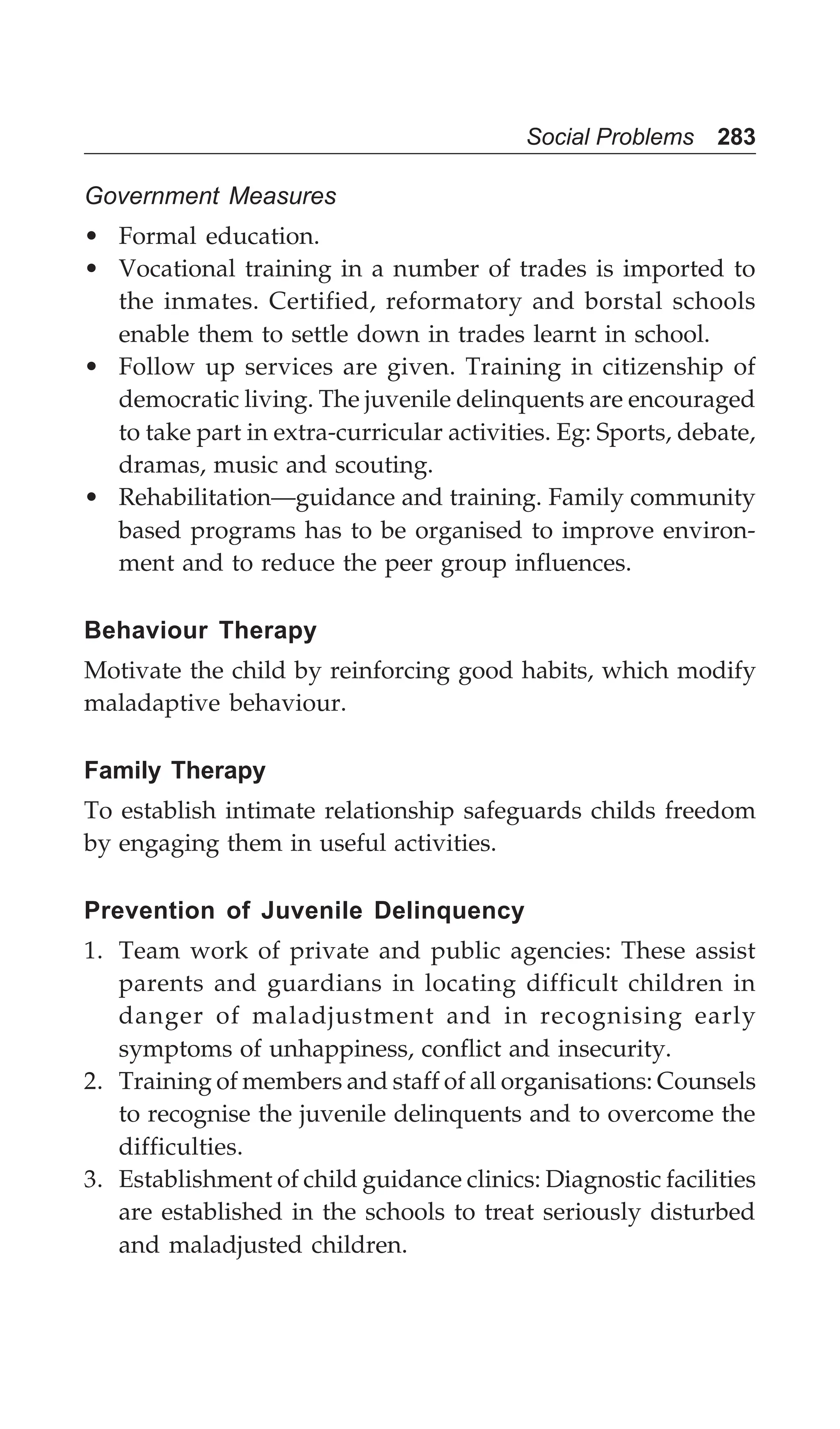 Social Problems 283

Government Measures

• Formal education.
• Vocational training in a number of trades is imported to the inmates. Certified, reformatory and borstal schools enable them to settle down in trades learnt in school.
• Follow up services are given. Training in citizenship of democratic living. The juvenile delinquents are encouraged to take part in extra-curricular activities. Eg: Sports, debate, dramas, music and scouting.
• Rehabilitation—guidance and training. Family community based programs has to be organised to improve environment and to reduce the peer group influences.

Behaviour Therapy

Motivate the child by reinforcing good habits, which modify maladaptive behaviour.

Family Therapy

To establish intimate relationship safeguards childs freedom by engaging them in useful activities.

Prevention of Juvenile Delinquency

1. Team work of private and public agencies: These assist parents and guardians in locating difficult children in danger of maladjustment and in recognising early symptoms of unhappiness, conflict and insecurity.
2. Training of members and staff of all organisations: Counsels to recognise the juvenile delinquents and to overcome the difficulties.
3. Establishment of child guidance clinics: Diagnostic facilities are established in the schools to treat seriously disturbed and maladjusted children.